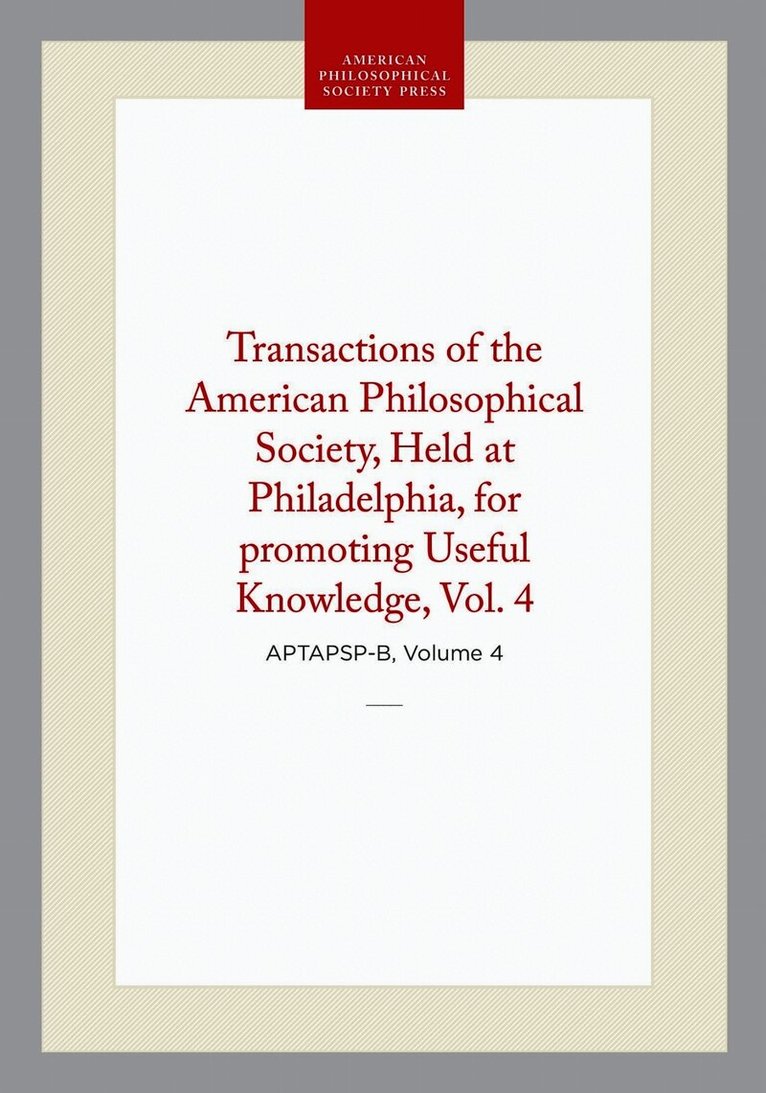 AMERICAN PHILOSOPHICAL SOCIETY PRESS

Transactions of the American Philosophical Society, Held at Philadelphia, for promoting Useful Knowledge, Vol. 4

APTAPSP-B, Volume 4